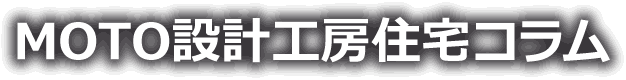 MOTO設計工房住宅コラム